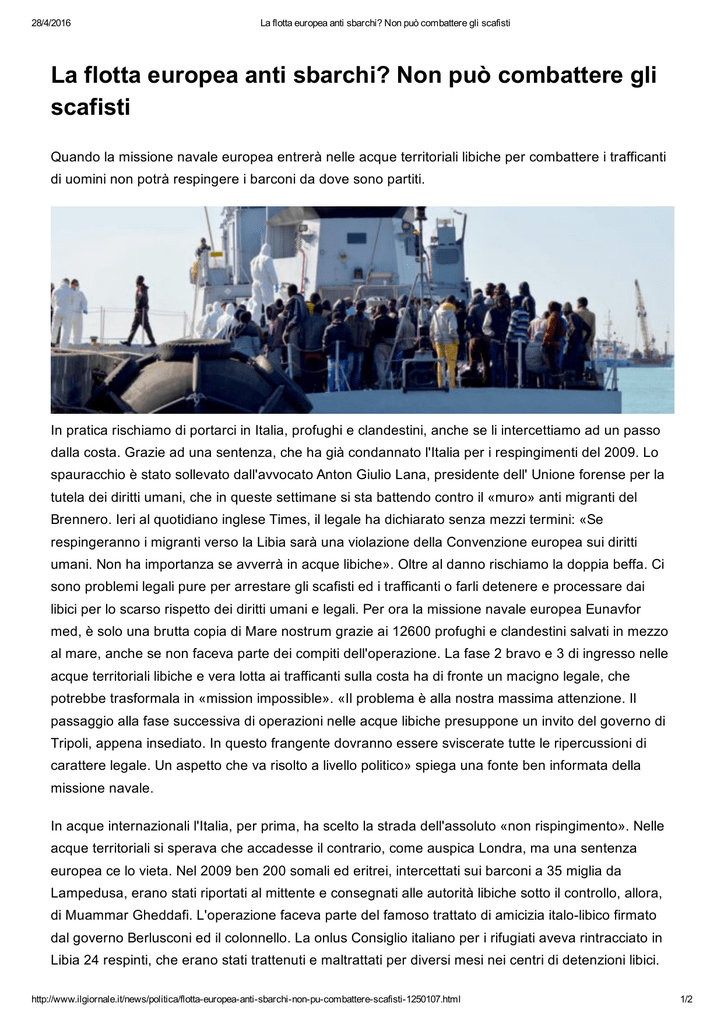 28/4/2016 La flotta europea anti sbarchi? Non può combattere gli scafisti

La flotta europea anti sbarchi? Non può combattere gli scafisti

Quando la missione navale europea entrerà nelle acque territoriali libiche per combattere i trafficanti di uomini non potrà respingere i barconi da dove sono partiti.

In pratica rischiamo di portarci in Italia, profughi e clandestini, anche se li intercettiamo ad un passo dalla costa. Grazie ad una sentenza, che ha già condannato l'Italia per i respingimenti del 2009. Lo spauracchio è stato sollevato dall'avvocato Anton Giulio Lana, presidente dell' Unione forense per la tutela dei diritti umani, che in queste settimane si sta battendo contro il «muro» anti migranti del Brennero. Ieri al quotidiano inglese Times, il legale ha dichiarato senza mezzi termini: «Se respingeranno i migranti verso la Libia sarà una violazione della Convenzione europea sui diritti umani. Non ha importanza se avverrà in acque libiche». Oltre al danno rischiamo la doppia beffa. Ci sono problemi legali pure per arrestare gli scafisti ed i trafficanti o farli detenere e processare dai libici per lo scarso rispetto dei diritti umani e legali. Per ora la missione navale europea Eunavfor med, è solo una brutta copia di Mare nostrum grazie ai 12600 profughi e clandestini salvati in mezzo al mare, anche se non faceva parte dei compiti dell'operazione. La fase 2 bravo e 3 di ingresso nelle acque territoriali libiche e vera lotta ai trafficanti sulla costa ha di fronte un macigno legale, che potrebbe trasformala in «mission impossible». «Il problema è alla nostra massima attenzione. Il passaggio alla fase successiva di operazioni nelle acque libiche presuppone un invito del governo di Tripoli, appena insediato. In questo frangente dovranno essere sviscerate tutte le ripercussioni di carattere legale. Un aspetto che va risolto a livello politico» spiega una fonte ben informata della missione navale.

In acque internazionali l'Italia, per prima, ha scelto la strada dell'assoluto «non rispingimento». Nelle acque territoriali si sperava che accadesse il contrario, come auspica Londra, ma una sentenza europea ce lo vieta. Nel 2009 ben 200 somali ed eritrei, intercettati sui barconi a 35 miglia da Lampedusa, erano stati riportati al mittente e consegnati alle autorità libiche sotto il controllo, allora, di Muammar Gheddafi. L'operazione faceva parte del famoso trattato di amicizia italo-libico firmato dal governo Berlusconi ed il colonnello. La onlus Consiglio italiano per i rifugiati aveva rintracciato in Libia 24 respinti, che erano stati trattenuti e maltrattati per diversi mesi nei centri di detenzioni libici.

http://www.ilgiornale.it/news/politica/flotta-europea-anti-sbarchi-non-pu-combattere-scafisti-1250107.html 1/2